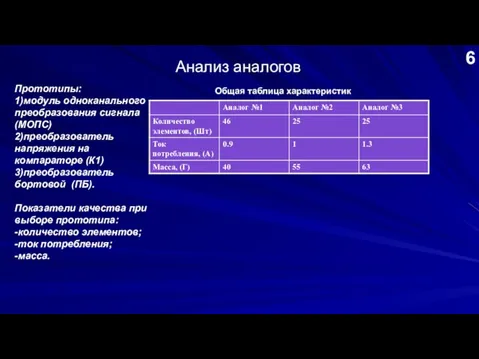 6

Анализ аналогов

Прототипы:
1)модуль одноканального преобразования сигнала (МОПС)
2)преобразователь напряжения на компараторе (К1)
3)преобразователь бортовой (ПБ).

Показатели качества при выборе прототипа:
-количество элементов;
-ток потребления;
-масса.

Общая таблица характеристик

| | Аналог №1 | Аналог №2 | Аналог №3 |
|---|---|---|---|
| Количество элементов, (Шт) | 46 | 25 | 25 |
| Ток потребления, (А) | 0.9 | 1 | 1.3 |
| Масса, (Г) | 40 | 55 | 63 |